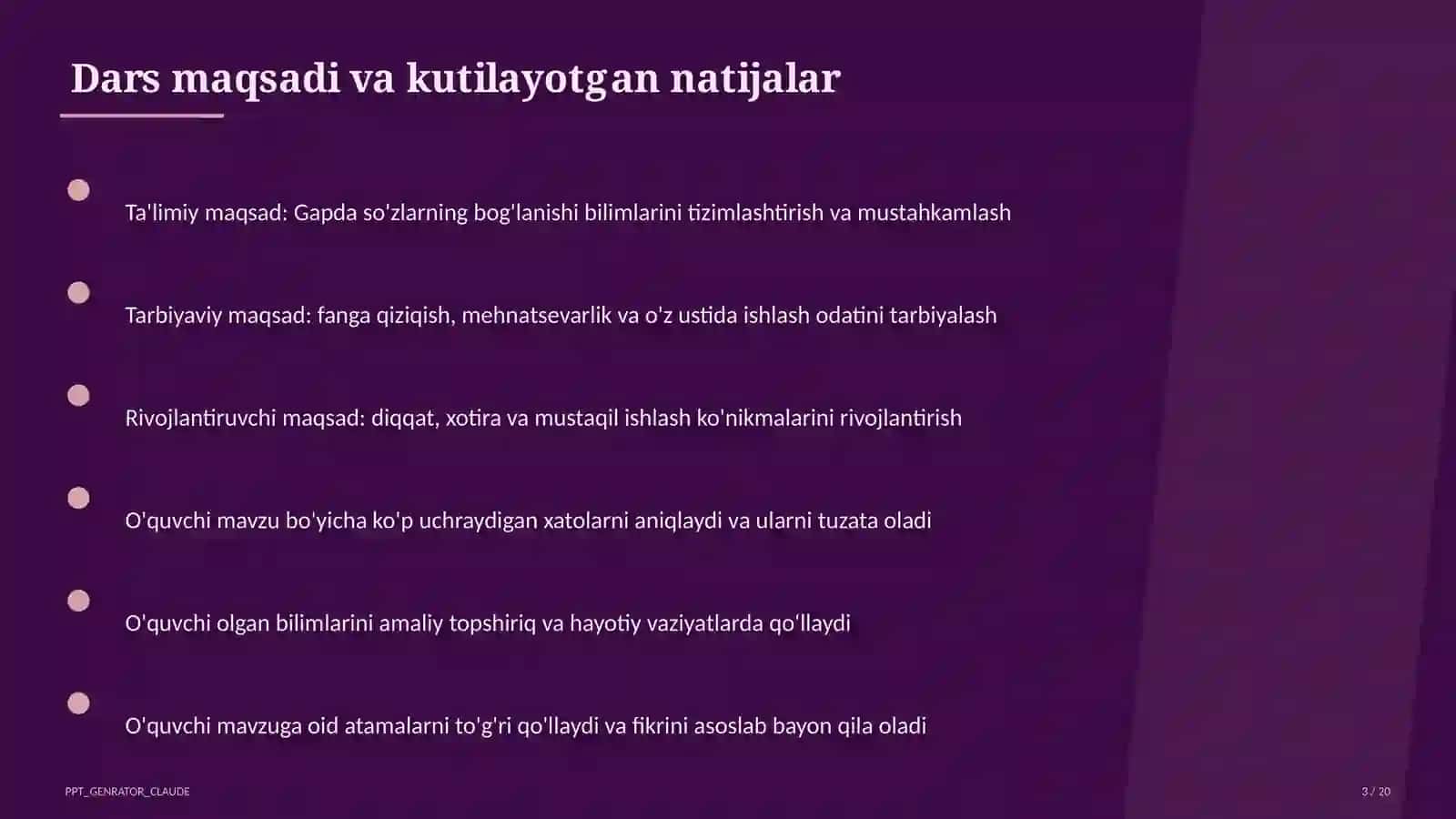 Dars maqsadi va kutilayotgan natijalar

Ta'limiy maqsad: Gapda so'zlarning bog'lanishi bilimlarini tizimlashtirish va mustahkamlash

Tarbiyaviy maqsad: fanga qiziqish, mehnatsevarlik va o'z ustida ishlash odatini tarbiyalash

Rivojlantiruvchi maqsad: diqqat, xotira va mustaqil ishlash ko'nikmalarini rivojlantirish

O'quvchi mavzu bo'yicha ko'p uchraydigan xatolarni aniqlaydi va ularni tuzata oladi

O'quvchi olgan bilimlarini amaliy topshiriq va hayotiy vaziyatlarda qo'llaydi

O'quvchi mavzuga oid atamalarni to'g'ri qo'llaydi va fikrini asoslab bayon qila oladi

PPT_GENRATOR_CLAUDE

3 / 20